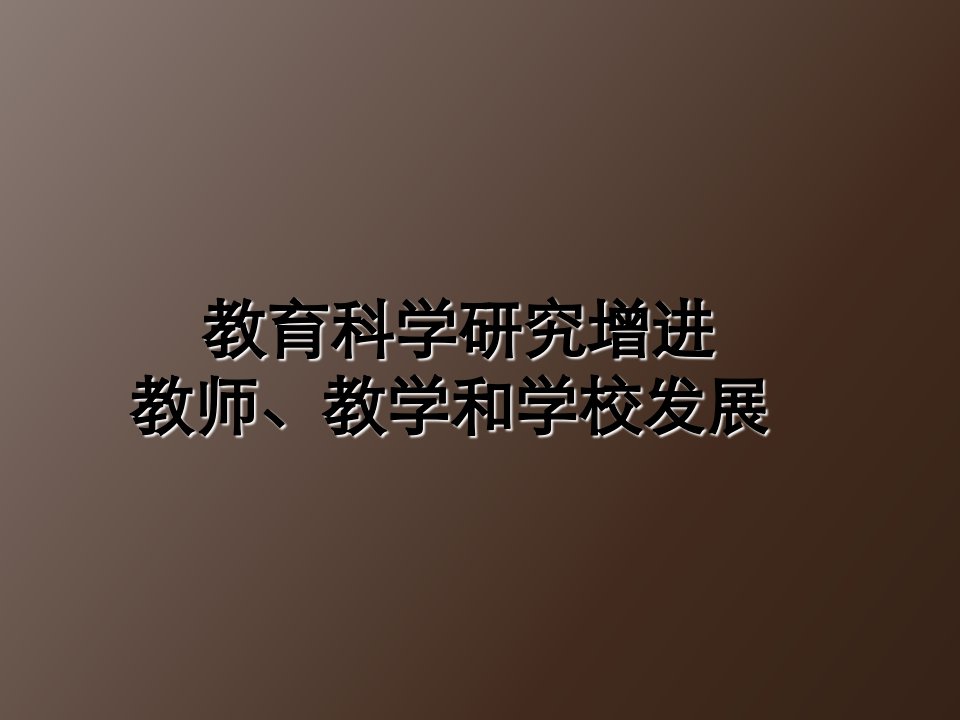 教育科学研究增进
教师、教学和学校发展